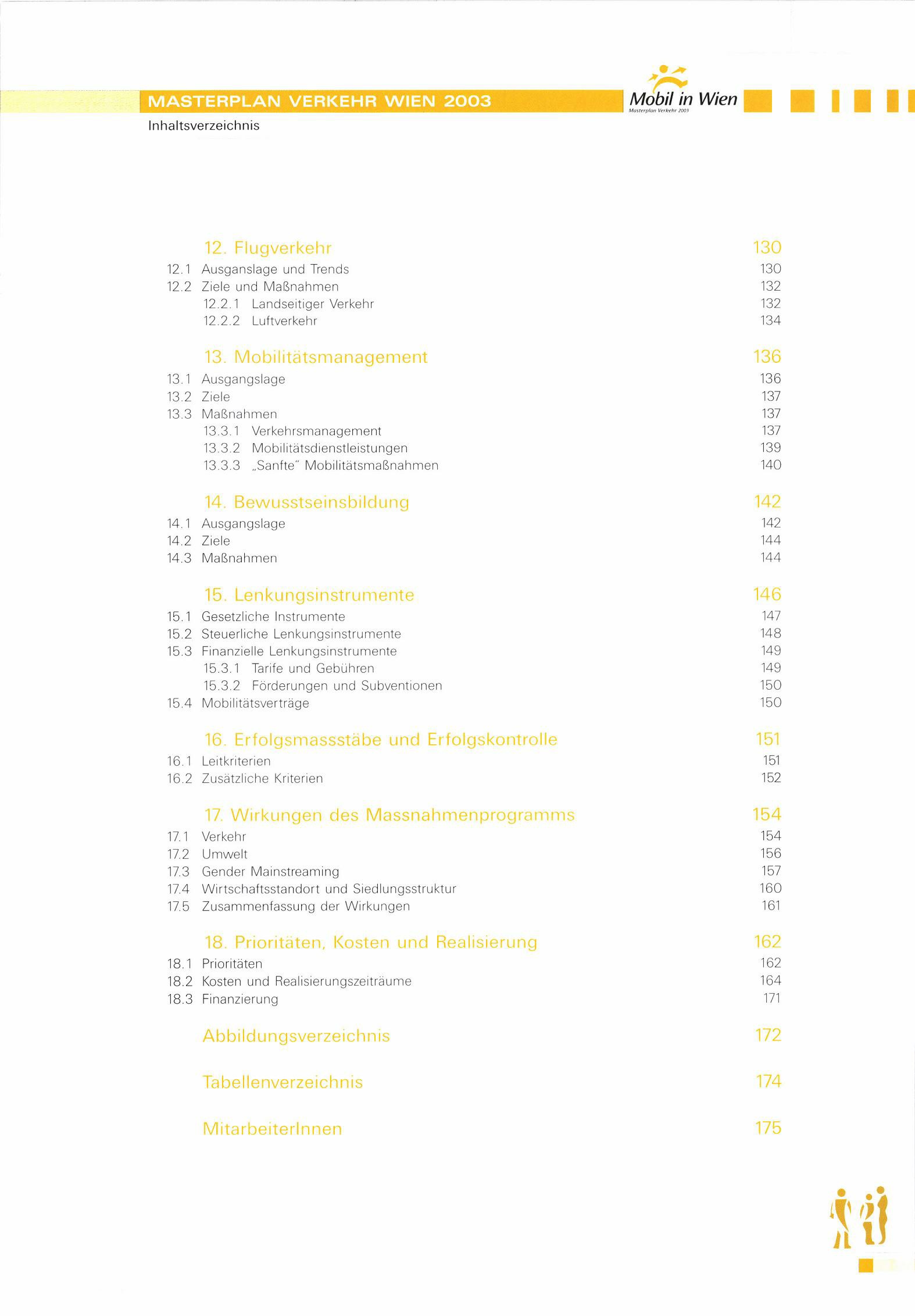 MASTERPLAN VERKEHR WIEN 2003

Mobil in Wien
Masterplan Verkehr 2003

Inhaltsverzeichnis

12. Flugverkehr 130
12.1 Ausganslage und Trends 130
12.2 Ziele und Maßnahmen 132
12.2.1 Landseitiger Verkehr 132
12.2.2 Luftverkehr 134

13. Mobilitätsmanagement 136
13.1 Ausgangslage 136
13.2 Ziele 137
13.3 Maßnahmen 137
13.3.1 Verkehrsmanagement 137
13.3.2 Mobilitätsdienstleistungen 139
13.3.3 „Sanfte" Mobilitätsmaßnahmen 140

14. Bewusstseinsbildung 142
14.1 Ausgangslage 142
14.2 Ziele 144
14.3 Maßnahmen 144

15. Lenkungsinstrumente 146
15.1 Gesetzliche Instrumente 147
15.2 Steuerliche Lenkungsinstrumente 148
15.3 Finanzielle Lenkungsinstrumente 149
15.3.1 Tarife und Gebühren 149
15.3.2 Förderungen und Subventionen 150
15.4 Mobilitätsverträge 150

16. Erfolgsmassstäbe und Erfolgskontrolle 151
16.1 Leitkriterien 151
16.2 Zusätzliche Kriterien 152

17. Wirkungen des Massnahmenprogramms 154
17.1 Verkehr 154
17.2 Umwelt 156
17.3 Gender Mainstreaming 157
17.4 Wirtschaftsstandort und Siedlungsstruktur 160
17.5 Zusammenfassung der Wirkungen 161

18. Prioritäten, Kosten und Realisierung 162
18.1 Prioritäten 162
18.2 Kosten und Realisierungszeiträume 164
18.3 Finanzierung 171

Abbildungsverzeichnis 172

Tabellenverzeichnis 174

MitarbeiterInnen 175